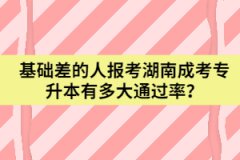 基础差的人报考湖南成考专升本有多大通过率？